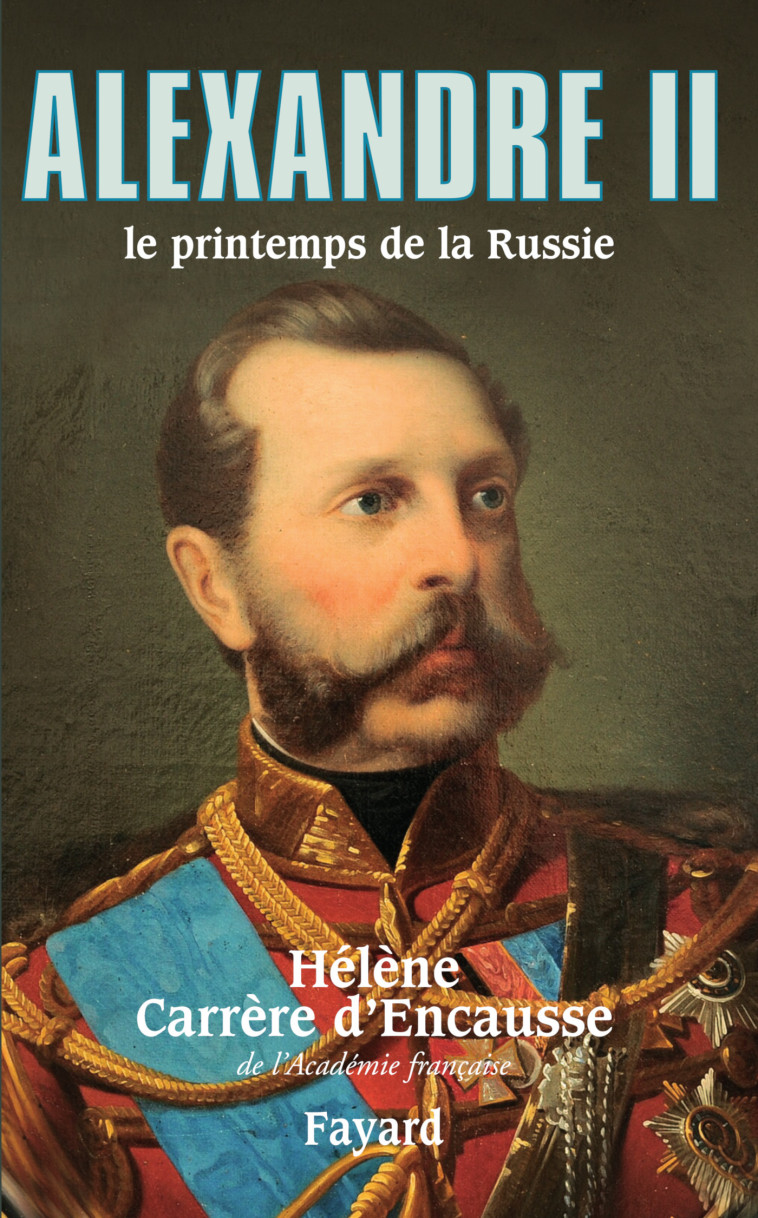 ALEXANDRE II

le printemps de la Russie

Hélène Carrère d'Encausse

de l'Académie française

Fayard